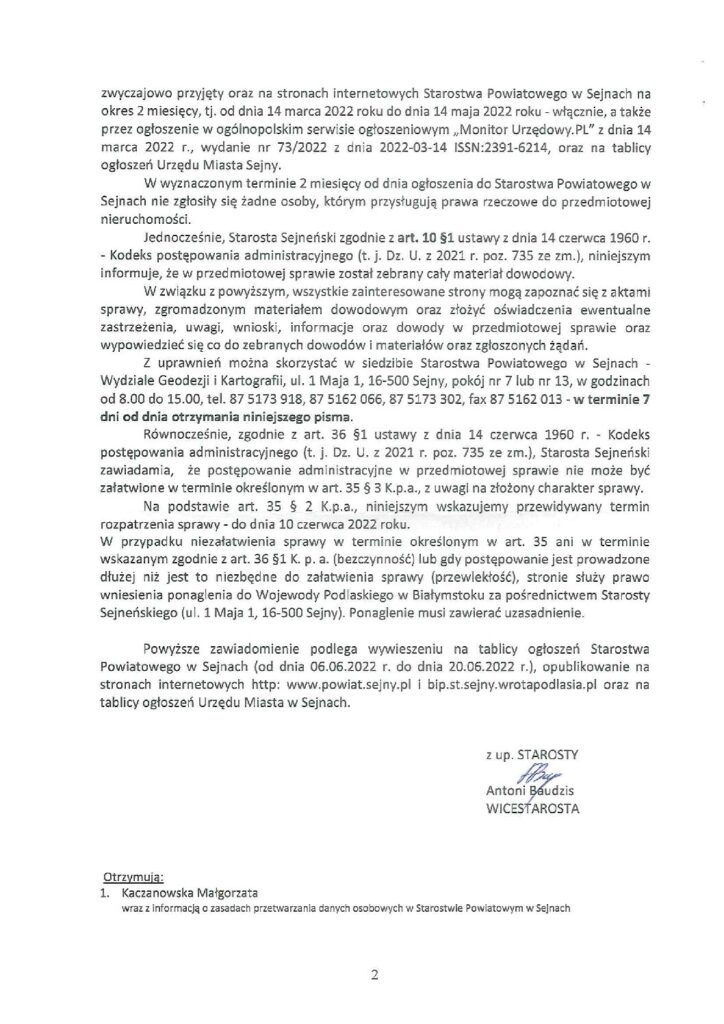 zwyczajowo przyjęty oraz na stronach internetowych Starostwa Powiatowego w Sejnach na okres 2 miesięcy, tj. od dnia 14 marca 2022 roku do dnia 14 maja 2022 roku - włącznie, a także przez ogłoszenie w ogólnopolskim serwisie ogłoszeniowym „Monitor Urzędowy.PL" z dnia 14 marca 2022 r., wydanie nr 73/2022 z dnia 2022-03-14 ISSN:2391-6214, oraz na tablicy ogłoszeń Urzędu Miasta Sejny.

W wyznaczonym terminie 2 miesięcy od dnia ogłoszenia do Starostwa Powiatowego w Sejnach nie zgłosiły się żadne osoby, którym przysługują prawa rzeczowe do przedmiotowej nieruchomości.

Jednocześnie, Starosta Sejneński zgodnie z art. 10 §1 ustawy z dnia 14 czerwca 1960 r. - Kodeks postępowania administracyjnego (t. j. Dz. U. z 2021 r. poz. 735 ze zm.), niniejszym informuje, że w przedmiotowej sprawie został zebrany cały materiał dowodowy.

W związku z powyższym, wszystkie zainteresowane strony mogą zapoznać się z aktami sprawy, zgromadzonym materiałem dowodowym oraz złożyć oświadczenia ewentualne zastrzeżenia, uwagi, wnioski, informacje oraz dowody w przedmiotowej sprawie oraz wypowiedzieć się co do zebranych dowodów i materiałów oraz zgłoszonych żądań.

Z uprawnień można skorzystać w siedzibie Starostwa Powiatowego w Sejnach - Wydziale Geodezji i Kartografii, ul. 1 Maja 1, 16-500 Sejny, pokój nr 7 lub nr 13, w godzinach od 8.00 do 15.00, tel. 87 5173 918, 87 5162 066, 87 5173 302, fax 87 5162 013 - w terminie 7 dni od dnia otrzymania niniejszego pisma.

Równocześnie, zgodnie z art. 36 §1 ustawy z dnia 14 czerwca 1960 r. - Kodeks postępowania administracyjnego (t. j. Dz. U. z 2021 r. poz. 735 ze zm.), Starosta Sejneński zawiadamia, że postępowanie administracyjne w przedmiotowej sprawie nie może być załatwione w terminie określonym w art. 35 § 3 K.p.a., z uwagi na złożony charakter sprawy.

Na podstawie art. 35 § 2 K.p.a., niniejszym wskazujemy przewidywany termin rozpatrzenia sprawy - do dnia 10 czerwca 2022 roku.
W przypadku niezałatwienia sprawy w terminie określonym w art. 35 ani w terminie wskazanym zgodnie z art. 36 §1 K. p. a. (bezczynność) lub gdy postępowanie jest prowadzone dłużej niż jest to niezbędne do załatwienia sprawy (przewlekłość), stronie służy prawo wniesienia ponaglenia do Wojewody Podlaskiego w Białymstoku za pośrednictwem Starosty Sejneńskiego (ul. 1 Maja 1, 16-500 Sejny). Ponaglenie musi zawierać uzasadnienie.

Powyższe zawiadomienie podlega wywieszeniu na tablicy ogłoszeń Starostwa Powiatowego w Sejnach (od dnia 06.06.2022 r. do dnia 20.06.2022 r.), opublikowanie na stronach internetowych http: www.powiat.sejny.pl i bip.st.sejny.wrotapodlasia.pl oraz na tablicy ogłoszeń Urzędu Miasta w Sejnach.

z up. STAROSTY
Antoni Baudzis
WICESTAROSTA

Otrzymują:
1. Kaczanowska Małgorzata
wraz z informacją o zasadach przetwarzania danych osobowych w Starostwie Powiatowym w Sejnach

2